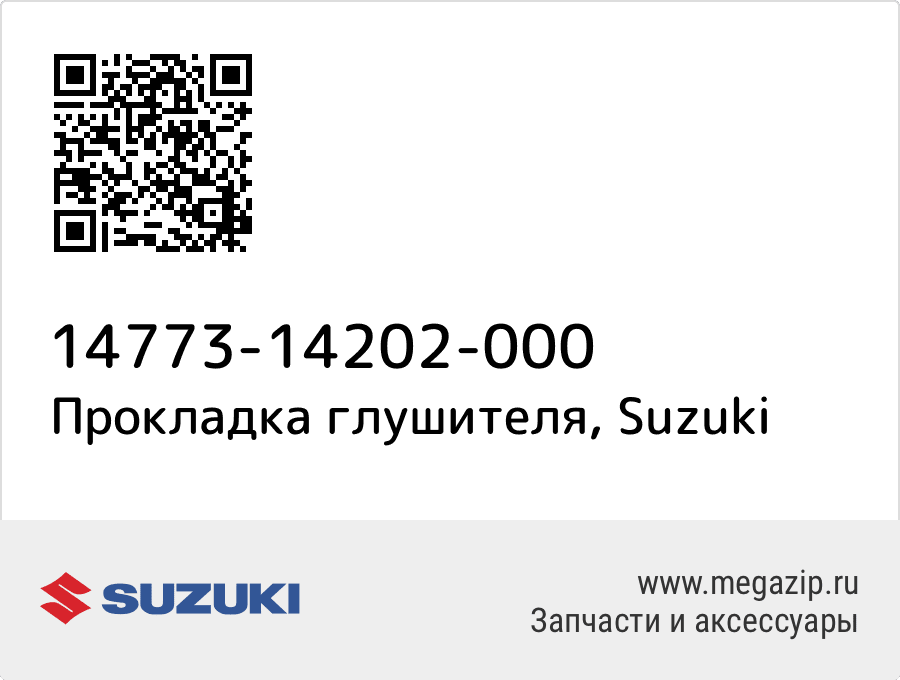 14773-14202-000
Прокладка глушителя, Suzuki

SUZUKI

www.megazip.ru
Запчасти и аксессуары